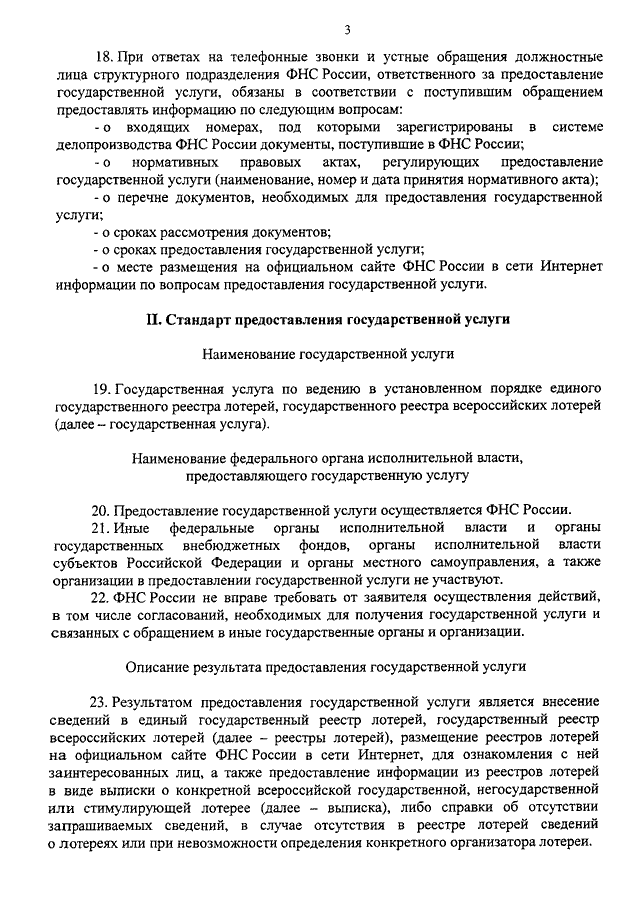 3

18. При ответах на телефонные звонки и устные обращения должностные лица структурного подразделения ФНС России, ответственного за предоставление государственной услуги, обязаны в соответствии с поступившим обращением предоставлять информацию по следующим вопросам:

- о входящих номерах, под которыми зарегистрированы в системе делопроизводства ФНС России документы, поступившие в ФНС России;

- о нормативных правовых актах, регулирующих предоставление государственной услуги (наименование, номер и дата принятия нормативного акта);

- о перечне документов, необходимых для предоставления государственной услуги;

- о сроках рассмотрения документов;

- о сроках предоставления государственной услуги;

- о месте размещения на официальном сайте ФНС России в сети Интернет информации по вопросам предоставления государственной услуги.

II. Стандарт предоставления государственной услуги

Наименование государственной услуги

19. Государственная услуга по ведению в установленном порядке единого государственного реестра лотерей, государственного реестра всероссийских лотерей (далее – государственная услуга).

Наименование федерального органа исполнительной власти, предоставляющего государственную услугу

20. Предоставление государственной услуги осуществляется ФНС России.

21. Иные федеральные органы исполнительной власти и органы государственных внебюджетных фондов, органы исполнительной власти субъектов Российской Федерации и органы местного самоуправления, а также организации в предоставлении государственной услуги не участвуют.

22. ФНС России не вправе требовать от заявителя осуществления действий, в том числе согласований, необходимых для получения государственной услуги и связанных с обращением в иные государственные органы и организации.

Описание результата предоставления государственной услуги

23. Результатом предоставления государственной услуги является внесение сведений в единый государственный реестр лотерей, государственный реестр всероссийских лотерей (далее – реестры лотерей), размещение реестров лотерей на официальном сайте ФНС России в сети Интернет, для ознакомления с ней заинтересованных лиц, а также предоставление информации из реестров лотерей в виде выписки о конкретной всероссийской государственной, негосударственной или стимулирующей лотерее (далее – выписка), либо справки об отсутствии запрашиваемых сведений, в случае отсутствия в реестре лотерей сведений о лотереях или при невозможности определения конкретного организатора лотереи.